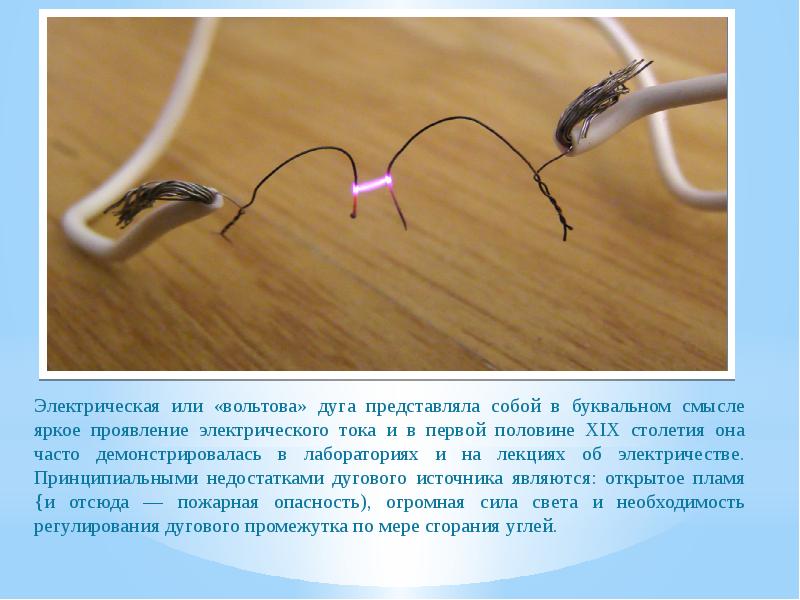 Электрическая или «вольтова» дуга представляла собой в буквальном смысле яркое проявление электрического тока и в первой половине XIX столетия она часто демонстрировалась в лабораториях и на лекциях об электричестве. Принципиальными недостатками дугового источника являются: открытое пламя {и отсюда — пожарная опасность), огромная сила света и необходимость регулирования дугового промежутка по мере сгорания углей.